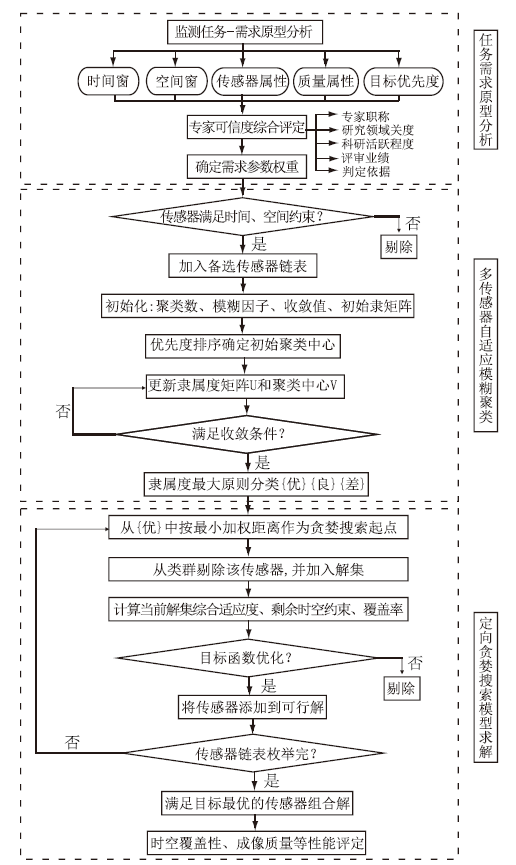 监测任务-需求原型分析

时间窗

空间窗

传感器属性

质量属性

目标优先度

专家可信度综合评定

专家职称
研究领域关度
科研活跃程度
评审业绩
判定依据

确定需求参数权重

任务需求原型分析

传感器满足时间、空间约束?

否

剔除

是

加入备选传感器链表

初始化:聚类数、模糊因子、收敛值、初始隶矩阵

优先度排序确定初始聚类中心

更新隶属度矩阵U和聚类中心V

否

满足收敛条件?

是

隶属度最大原则分类{优}{良}{差}

多传感器自适应模糊聚类

从{优}中按最小加权距离作为贪婪搜索起点

从类群剔除该传感器,并加入解集

计算当前解集综合适应度、剩余时空约束、覆盖率

目标函数优化?

否

剔除

是

将传感器添加到可行解

否

传感器链表枚举完?

是

满足目标最优的传感器组合解

时空覆盖性、成像质量等性能评定

定向贪婪搜索模型求解